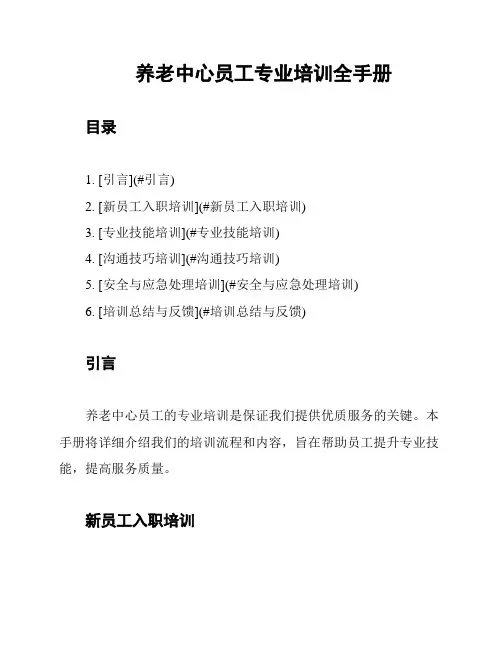 养老中心员工专业培训全手册

目录

1. [引言](#引言)
2. [新员工入职培训](#新员工入职培训)
3. [专业技能培训](#专业技能培训)
4. [沟通技巧培训](#沟通技巧培训)
5. [安全与应急处理培训](#安全与应急处理培训)
6. [培训总结与反馈](#培训总结与反馈)

引言

养老中心员工的专业培训是保证我们提供优质服务的关键。本手册将详细介绍我们的培训流程和内容，旨在帮助员工提升专业技能，提高服务质量。

新员工入职培训